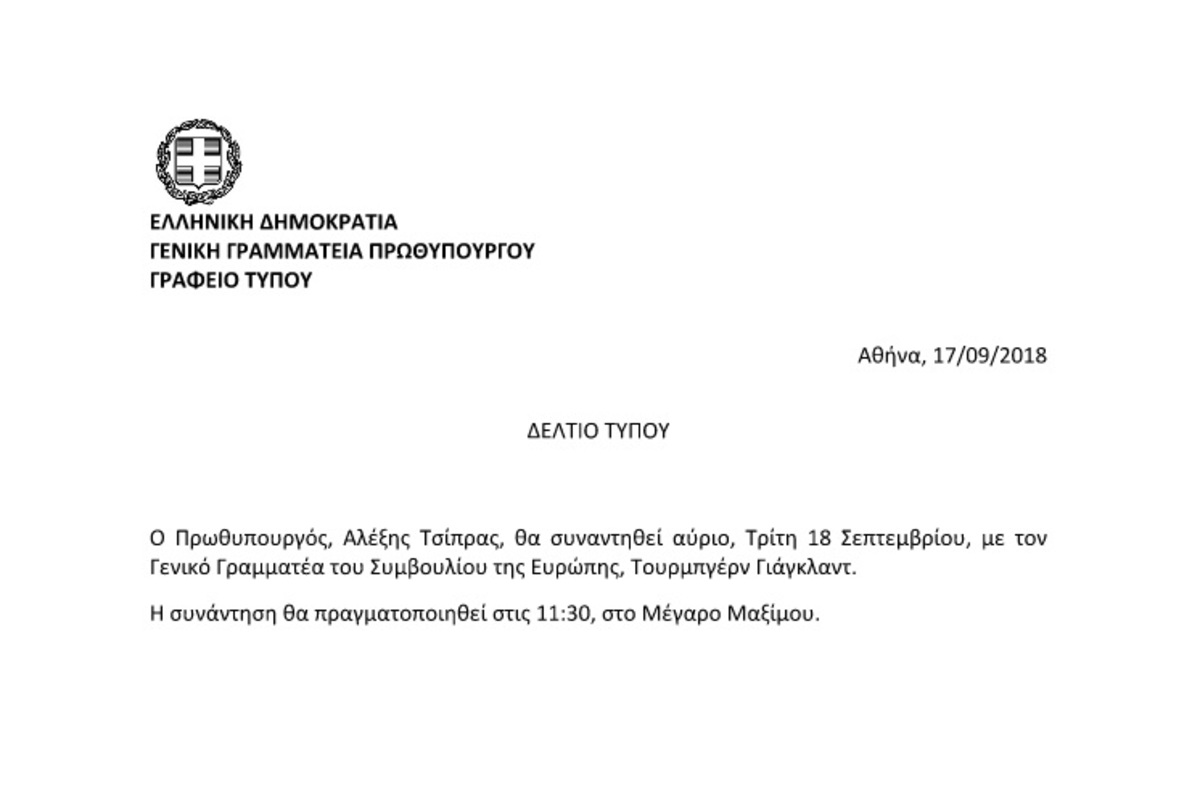 ΕΛΛΗΝΙΚΗ ΔΗΜΟΚΡΑΤΙΑ
ΓΕΝΙΚΗ ΓΡΑΜΜΑΤΕΙΑ ΠΡΩΘΥΠΟΥΡΓΟΥ
ΓΡΑΦΕΙΟ ΤΥΠΟΥ

Αθήνα, 17/09/2018

ΔΕΛΤΙΟ ΤΥΠΟΥ

Ο Πρωθυπουργός, Αλέξης Τσίπρας, θα συναντηθεί αύριο, Τρίτη 18 Σεπτεμβρίου, με τον Γενικό Γραμματέα του Συμβουλίου της Ευρώπης, Τουρμπγέρν Γιάγκλαντ.

Η συνάντηση θα πραγματοποιηθεί στις 11:30, στο Μέγαρο Μαξίμου.